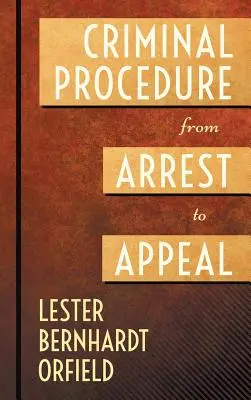 CRIMINAL PROCEDURE
from
ARREST
to
APPEAL

LESTER BERNHARDT ORFIELD